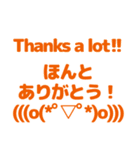 Thanks a lot!!
ほんと
ありがとう！
(((o(*ﾟ▽ﾟ*)o)))